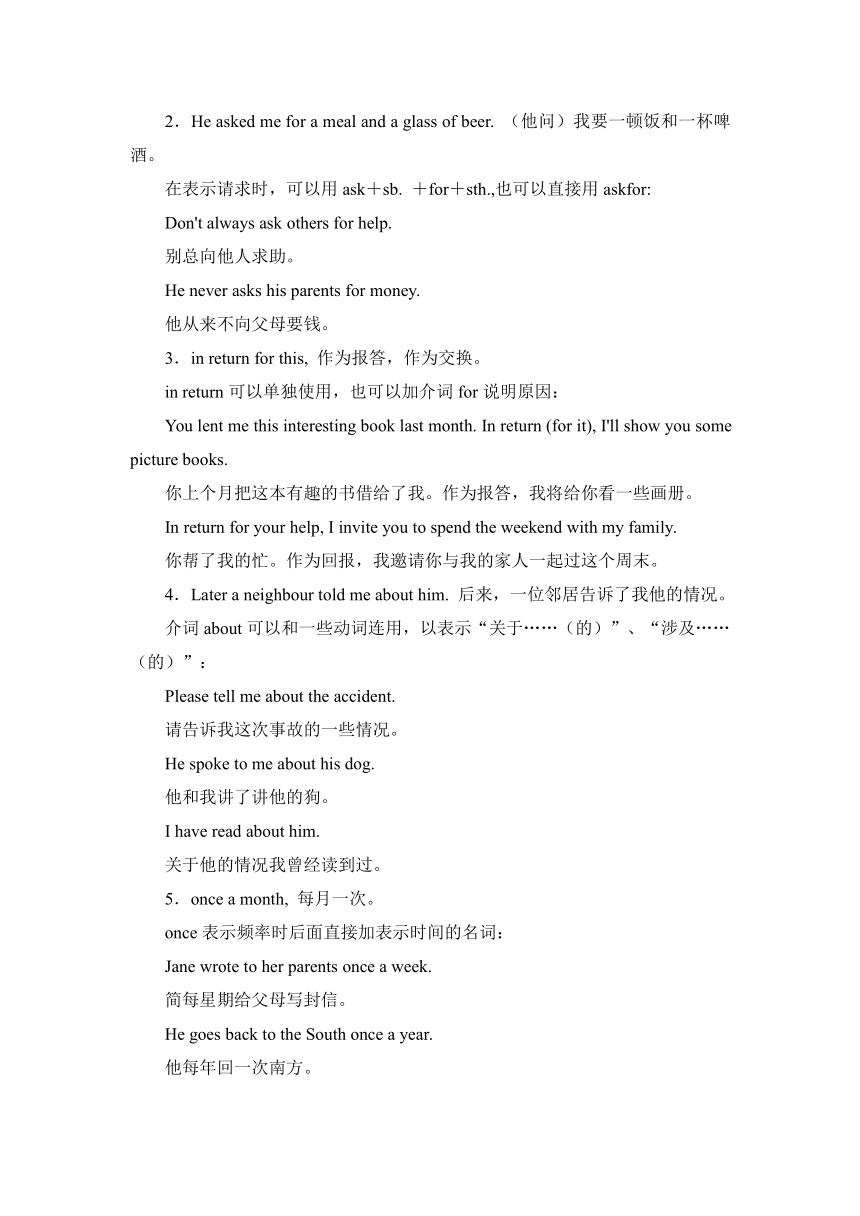 2．He asked me for a meal and a glass of beer. （他问）我要一顿饭和一杯啤酒。

在表示请求时，可以用 ask＋sb. ＋for＋sth.,也可以直接用 askfor:

Don't always ask others for help.

别总向他人求助。

He never asks his parents for money.

他从来不向父母要钱。

3．in return for this, 作为报答，作为交换。

in return 可以单独使用，也可以加介词 for 说明原因：

You lent me this interesting book last month. In return (for it), I'll show you some picture books.

你上个月把这本有趣的书借给了我。作为报答，我将给你看一些画册。

In return for your help, I invite you to spend the weekend with my family.

你帮了我的忙。作为回报，我邀请你与我的家人一起过这个周末。

4．Later a neighbour told me about him. 后来，一位邻居告诉了我他的情况。

介词 about 可以和一些动词连用，以表示“关于……（的）”、“涉及……（的）”：

Please tell me about the accident.

请告诉我这次事故的一些情况。

He spoke to me about his dog.

他和我讲了讲他的狗。

I have read about him.

关于他的情况我曾经读到过。

5．once a month, 每月一次。

once 表示频率时后面直接加表示时间的名词：

Jane wrote to her parents once a week.

简每星期给父母写封信。

He goes back to the South once a year.

他每年回一次南方。